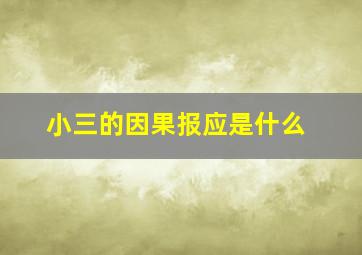 小三的因果报应是什么